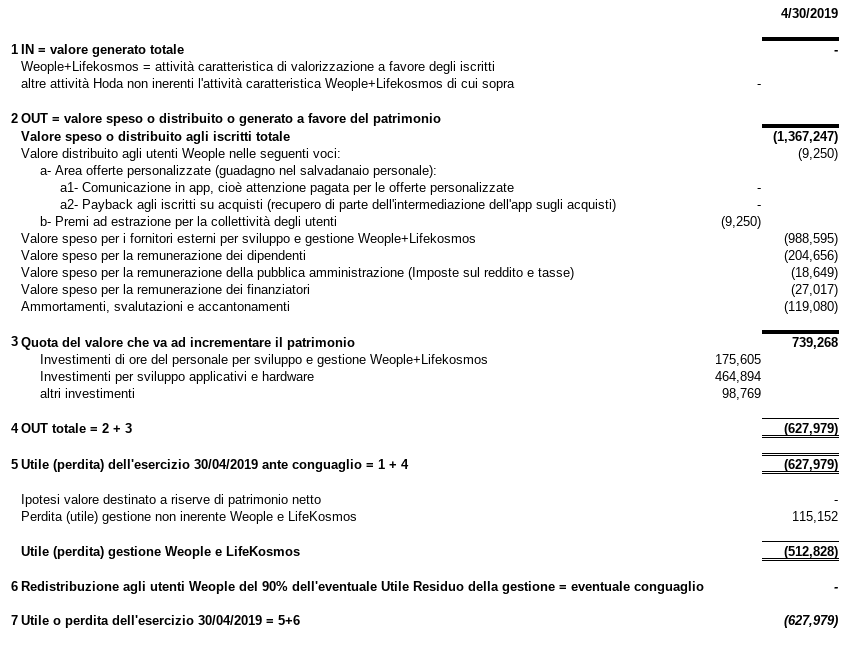 4/30/2019

1 IN = valore generato totale -
Weople+Lifekosmos = attività caratteristica di valorizzazione a favore degli iscritti
altre attività Hoda non inerenti l'attività caratteristica Weople+Lifekosmos di cui sopra -

2 OUT = valore speso o distribuito o generato a favore del patrimonio
Valore speso o distribuito agli iscritti totale (1,367,247)
Valore distribuito agli utenti Weople nelle seguenti voci: (9,250)
a- Area offerte personalizzate (guadagno nel salvadanaio personale):
a1- Comunicazione in app, cioè attenzione pagata per le offerte personalizzate -
a2- Payback agli iscritti su acquisti (recupero di parte dell'intermediazione dell'app sugli acquisti) -
b- Premi ad estrazione per la collettività degli utenti (9,250)
Valore speso per i fornitori esterni per sviluppo e gestione Weople+Lifekosmos (988,595)
Valore speso per la remunerazione dei dipendenti (204,656)
Valore speso per la remunerazione della pubblica amministrazione (Imposte sul reddito e tasse) (18,649)
Valore speso per la remunerazione dei finanziatori (27,017)
Ammortamenti, svalutazioni e accantonamenti (119,080)

3 Quota del valore che va ad incrementare il patrimonio 739,268
Investimenti di ore del personale per sviluppo e gestione Weople+Lifekosmos 175,605
Investimenti per sviluppo applicativi e hardware 464,894
altri investimenti 98,769

4 OUT totale = 2 + 3 (627,979)

5 Utile (perdita) dell'esercizio 30/04/2019 ante conguaglio = 1 + 4 (627,979)

Ipotesi valore destinato a riserve di patrimonio netto -
Perdita (utile) gestione non inerente Weople e LifeKosmos 115,152

Utile (perdita) gestione Weople e LifeKosmos (512,828)

6 Redistribuzione agli utenti Weople del 90% dell'eventuale Utile Residuo della gestione = eventuale conguaglio -

7 Utile o perdita dell'esercizio 30/04/2019 = 5+6 (627,979)